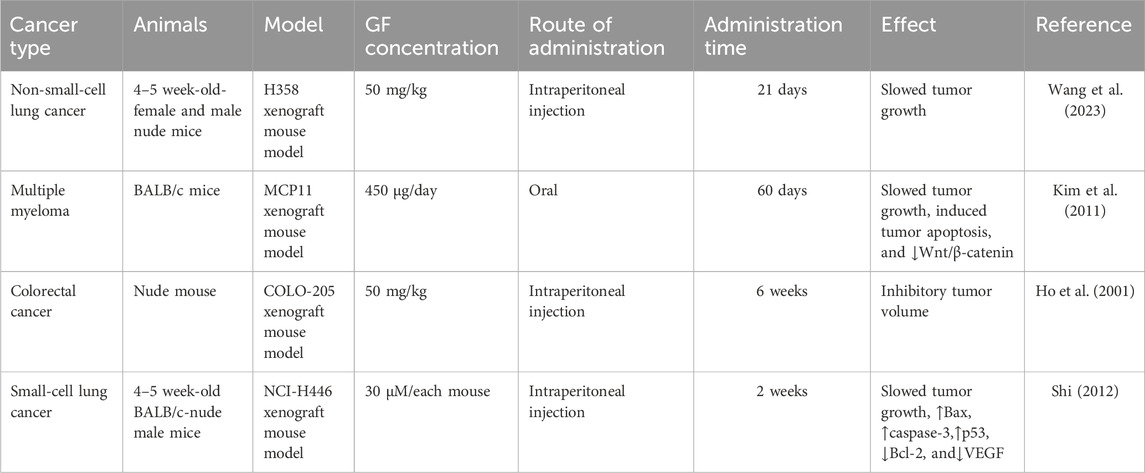 | Cancer type | Animals | Model | GF concentration | Route of administration | Administration time | Effect | Reference |
|---|---|---|---|---|---|---|---|
| Non-small-cell lung cancer | 4–5 week-old-female and male nude mice | H358 xenograft mouse model | 50 mg/kg | Intraperitoneal injection | 21 days | Slowed tumor growth | Wang et al. (2023) |
| Multiple myeloma | BALB/c mice | MCP11 xenograft mouse model | 450 μg/day | Oral | 60 days | Slowed tumor growth, induced tumor apoptosis, and ↓Wnt/β-catenin | Kim et al. (2011) |
| Colorectal cancer | Nude mouse | COLO-205 xenograft mouse model | 50 mg/kg | Intraperitoneal injection | 6 weeks | Inhibitory tumor volume | Ho et al. (2001) |
| Small-cell lung cancer | 4–5 week-old BALB/c-nude male mice | NCI-H446 xenograft mouse model | 30 μM/each mouse | Intraperitoneal injection | 2 weeks | Slowed tumor growth, ↑Bax, ↑caspase-3,↑p53, ↓Bcl-2, and↓VEGF | Shi (2012) |